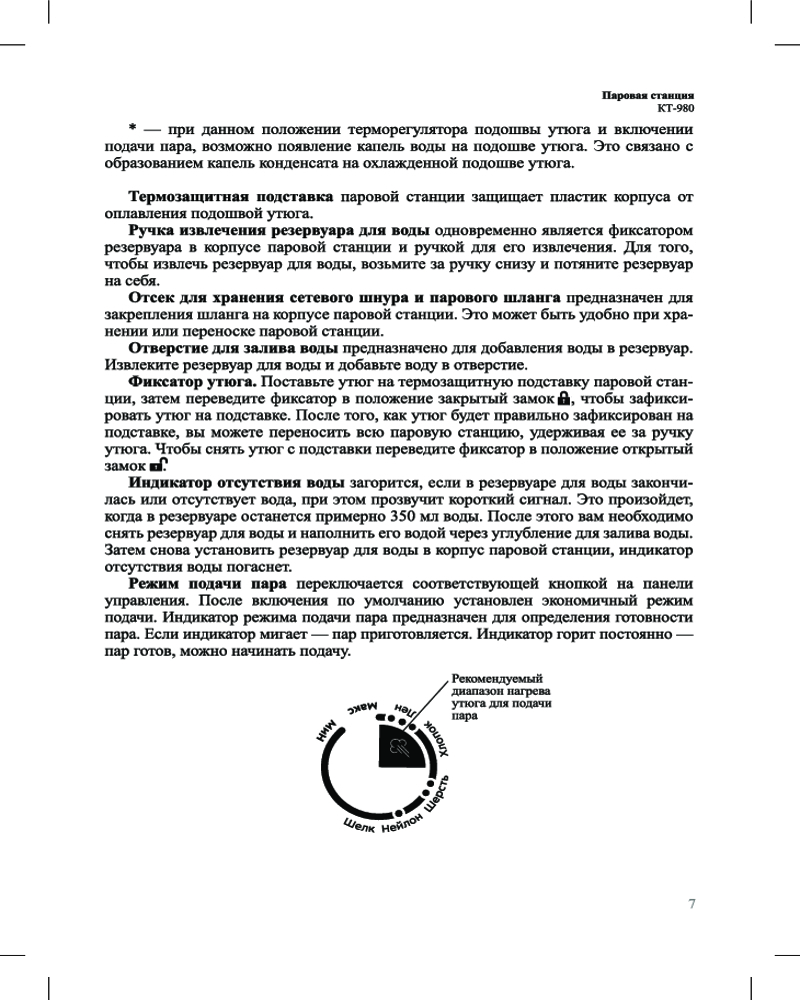 Паровая станция
КТ-980

* — при данном положении терморегулятора подошвы утюга и включении подачи пара, возможно появление капель воды на подошве утюга. Это связано с образованием капель конденсата на охлажденной подошве утюга.

Термозащитная подставка паровой станции защищает пластик корпуса от оплавления подошвой утюга.

Ручка извлечения резервуара для воды одновременно является фиксатором резервуара в корпусе паровой станции и ручкой для его извлечения. Для того, чтобы извлечь резервуар для воды, возьмите за ручку снизу и потяните резервуар на себя.

Отсек для хранения сетевого шнура и парового шланга предназначен для закрепления шланга на корпусе паровой станции. Это может быть удобно при хранении или переноске паровой станции.

Отверстие для залива воды предназначено для добавления воды в резервуар. Извлеките резервуар для воды и добавьте воду в отверстие.

Фиксатор утюга. Поставьте утюг на термозащитную подставку паровой станции, затем переведите фиксатор в положение закрытый замок, чтобы зафиксировать утюг на подставке. После того, как утюг будет правильно зафиксирован на подставке, вы можете переносить всю паровую станцию, удерживая ее за ручку утюга. Чтобы снять утюг с подставки переведите фиксатор в положение открытый замок.

Индикатор отсутствия воды загорится, если в резервуаре для воды закончилась или отсутствует вода, при этом прозвучит короткий сигнал. Это произойдет, когда в резервуаре останется примерно 350 мл воды. После этого вам необходимо снять резервуар для воды и наполнить его водой через углубление для залива воды. Затем снова установить резервуар для воды в корпус паровой станции, индикатор отсутствия воды погаснет.

Режим подачи пара переключается соответствующей кнопкой на панели управления. После включения по умолчанию установлен экономичный режим подачи. Индикатор режима подачи пара предназначен для определения готовности пара. Если индикатор мигает — пар приготовляется. Индикатор горит постоянно — пар готов, можно начинать подачу.

Рекомендуемый диапазон нагрева утюга для подачи пара

Мин
Макс
Лен
Хлопок
Шерсть
Нейлон
Шелк

7